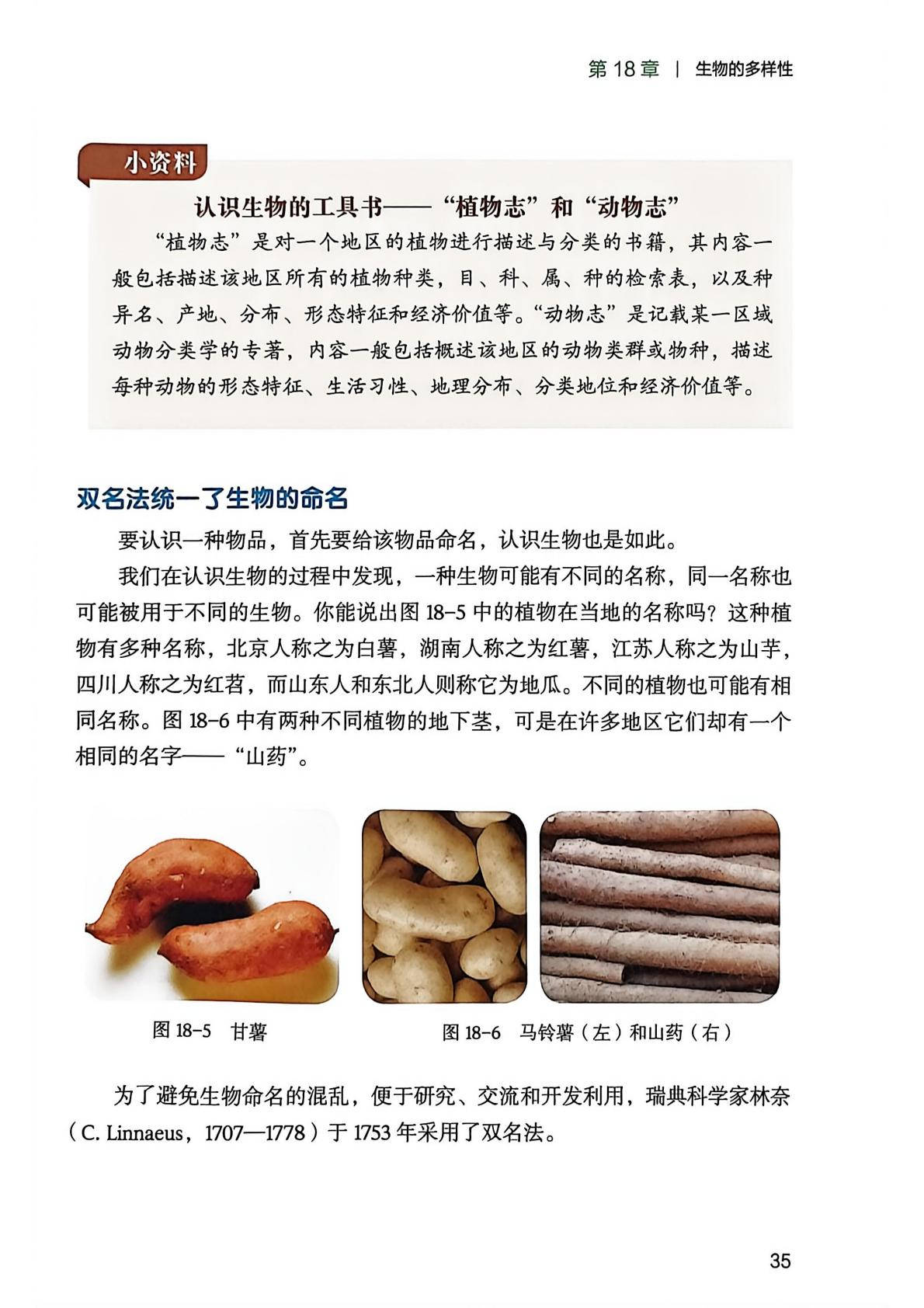 第 18 章 | 生物的多样性

小资料

认识生物的工具书——“植物志”和“动物志”

“植物志”是对一个地区的植物进行描述与分类的书籍，其内容一般包括描述该地区所有的植物种类，目、科、属、种的检索表，以及种异名、产地、分布、形态特征和经济价值等。“动物志”是记载某一区域动物分类学的专著，内容一般包括概述该地区的动物类群或物种，描述每种动物的形态特征、生活习性、地理分布、分类地位和经济价值等。

双名法统一了生物的命名

要认识一种物品，首先要给该物品命名，认识生物也是如此。

我们在认识生物的过程中发现，一种生物可能有不同的名称，同一名称也可能被用于不同的生物。你能说出图 18-5 中的植物在当地的名称吗？这种植物有多种名称，北京人称之为白薯，湖南人称之为红薯，江苏人称之为山芋，四川人称之为红苕，而山东人和东北人则称它为地瓜。不同的植物也可能有相同名称。图 18-6 中有两种不同植物的地下茎，可是在许多地区它们却有一个相同的名字——“山药”。

图 18-5 甘薯

图 18-6 马铃薯（左）和山药（右）

为了避免生物命名的混乱，便于研究、交流和开发利用，瑞典科学家林奈（C. Linnaeus，1707—1778）于 1753 年采用了双名法。

35